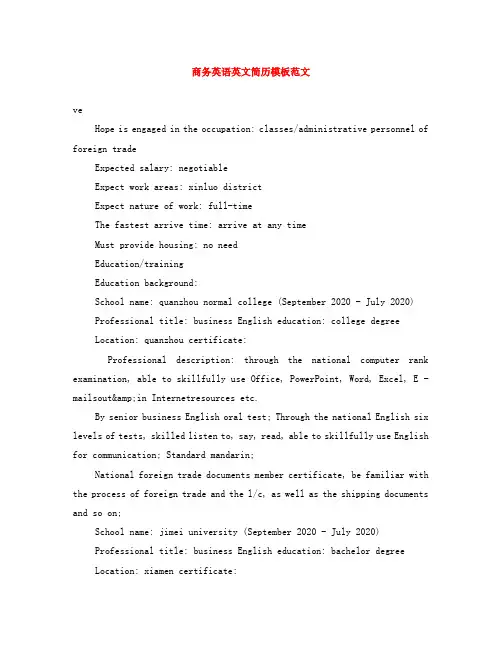 商务英语英文简历模板范文

ve

Hope is engaged in the occupation: classes/administrative personnel of foreign trade

Expected salary: negotiable

Expect work areas: xinluo district

Expect nature of work: full-time

The fastest arrive time: arrive at any time

Must provide housing: no need

Education/training

Education background:

School name: quanzhou normal college (September 2020 - July 2020)

Professional title: business English education: college degree

Location: quanzhou certificate:

Professional description: through the national computer rank examination, able to skillfully use Office, PowerPoint, Word, Excel, E - mailsout&amp;in Internetresources etc.

By senior business English oral test; Through the national English six levels of tests, skilled listen to, say, read, able to skillfully use English for communication; Standard mandarin;

National foreign trade documents member certificate, be familiar with the process of foreign trade and the l/c, as well as the shipping documents and so on;

School name: jimei university (September 2020 - July 2020)

Professional title: business English education: bachelor degree

Location: xiamen certificate: